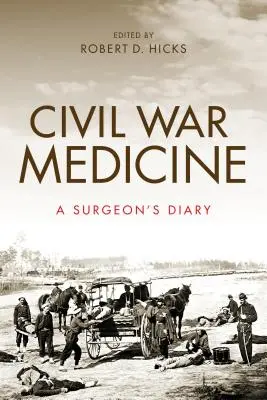 EDITED BY
ROBERT D. HICKS

CIVIL WAR
MEDICINE

A SURGEON'S DIARY